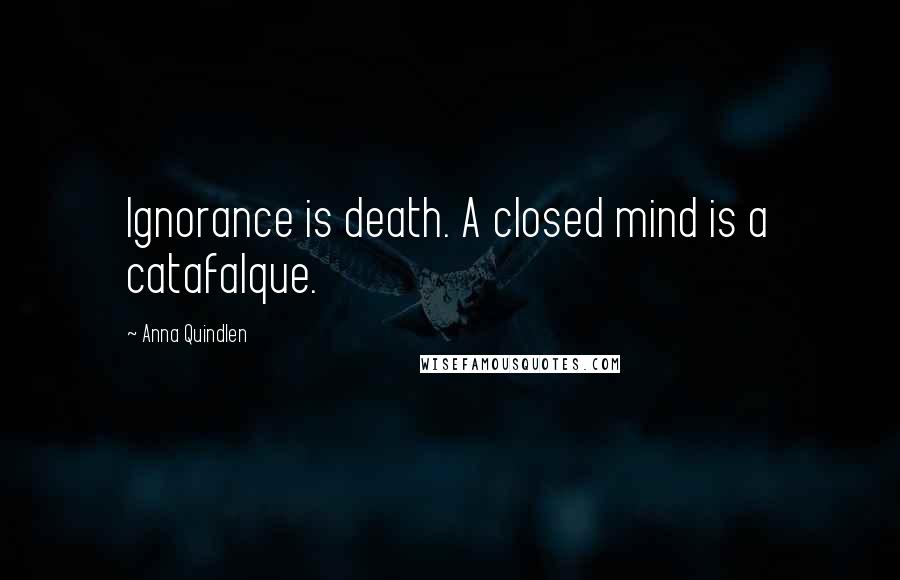 Ignorance is death. A closed mind is a catafalque.

~ Anna Quindlen

WISEFAMOUSQUOTES.COM